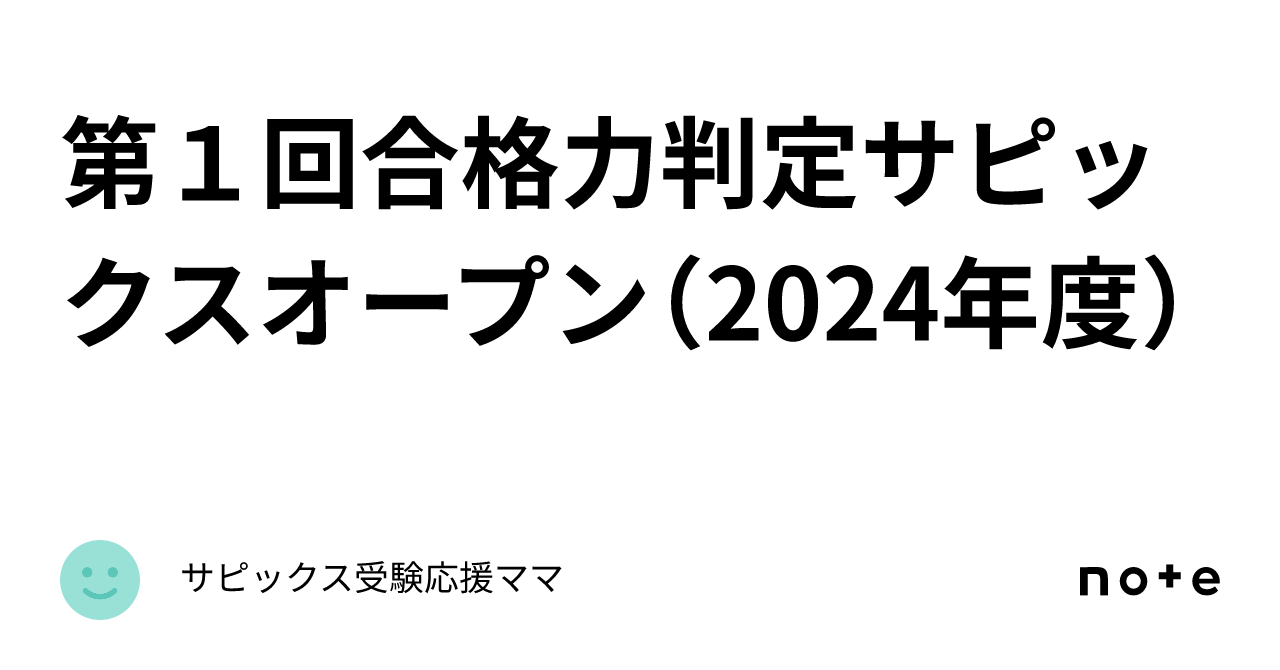 第１回合格力判定サピックスオープン（2024年度）

サピックス受験応援ママ

note